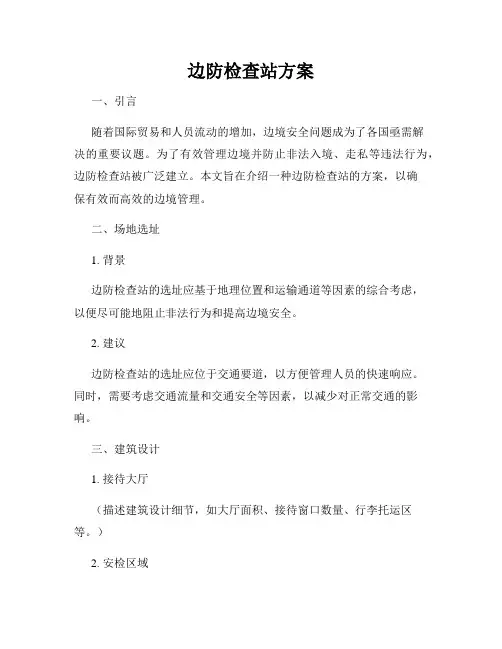 边防检查站方案

一、引言

随着国际贸易和人员流动的增加，边境安全问题成为了各国亟需解决的重要议题。为了有效管理边境并防止非法入境、走私等违法行为，边防检查站被广泛建立。本文旨在介绍一种边防检查站的方案，以确保有效而高效的边境管理。

二、场地选址

1. 背景

边防检查站的选址应基于地理位置和运输通道等因素的综合考虑，以便尽可能地阻止非法行为和提高边境安全。

2. 建议

边防检查站的选址应位于交通要道，以方便管理人员的快速响应。同时，需要考虑交通流量和交通安全等因素，以减少对正常交通的影响。

三、建筑设计

1. 接待大厅

（描述建筑设计细节，如大厅面积、接待窗口数量、行李托运区等。）

2. 安检区域